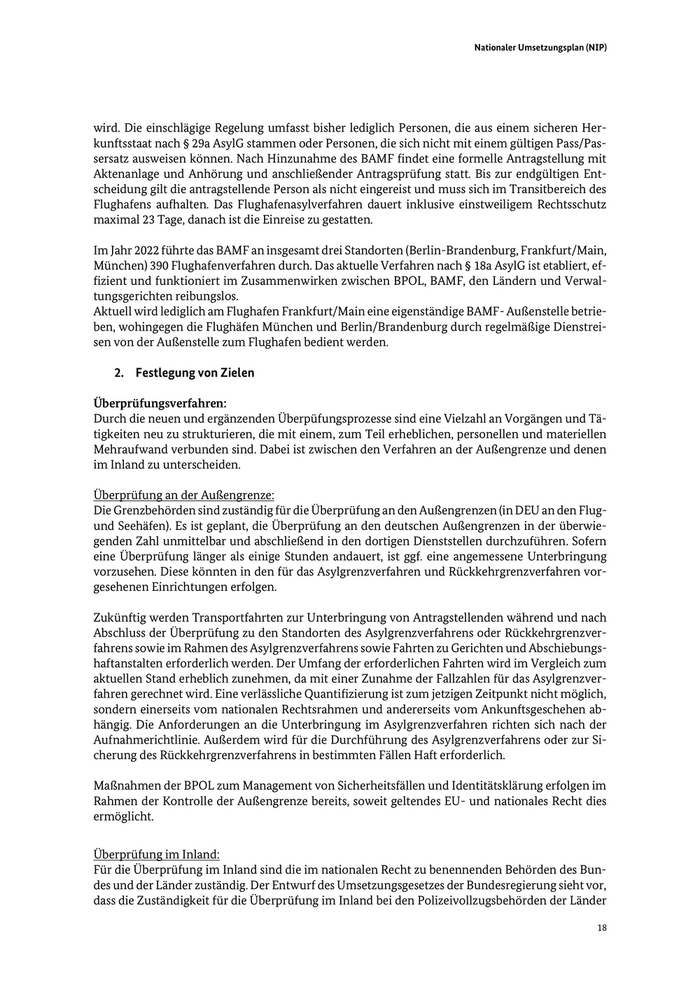 Nationaler Umsetzungsplan (NIP)

wird. Die einschlägige Regelung umfasst bisher lediglich Personen, die aus einem sicheren Herkunftsstaat nach § 29a AsylG stammen oder Personen, die sich nicht mit einem gültigen Pass/Passersatz ausweisen können. Nach Hinzunahme des BAMF findet eine formelle Antragstellung mit Aktenanlage und Anhörung und anschließender Antragsprüfung statt. Bis zur endgültigen Entscheidung gilt die antragstellende Person als nicht eingereist und muss sich im Transitbereich des Flughafens aufhalten. Das Flughafenasylverfahren dauert inklusive einstweiligem Rechtsschutz maximal 23 Tage, danach ist die Einreise zu gestatten.

Im Jahr 2022 führte das BAMF an insgesamt drei Standorten (Berlin-Brandenburg, Frankfurt/Main, München) 390 Flughafenverfahren durch. Das aktuelle Verfahren nach § 18a AsylG ist etabliert, effizient und funktioniert im Zusammenwirken zwischen BPOL, BAMF, den Ländern und Verwaltungsgerichten reibungslos.
Aktuell wird lediglich am Flughafen Frankfurt/Main eine eigenständige BAMF- Außenstelle betrieben, wohingegen die Flughäfen München und Berlin/Brandenburg durch regelmäßige Dienstreisen von der Außenstelle zum Flughafen bedient werden.

2. Festlegung von Zielen

Überprüfungsverfahren:
Durch die neuen und ergänzenden Überpüfungsprozesse sind eine Vielzahl an Vorgängen und Tätigkeiten neu zu strukturieren, die mit einem, zum Teil erheblichen, personellen und materiellen Mehraufwand verbunden sind. Dabei ist zwischen den Verfahren an der Außengrenze und denen im Inland zu unterscheiden.

Überprüfung an der Außengrenze:
Die Grenzbehörden sind zuständig für die Überprüfung an den Außengrenzen (in DEU an den Flug- und Seehäfen). Es ist geplant, die Überprüfung an den deutschen Außengrenzen in der überwiegenden Zahl unmittelbar und abschließend in den dortigen Dienststellen durchzuführen. Sofern eine Überprüfung länger als einige Stunden andauert, ist ggf. eine angemessene Unterbringung vorzusehen. Diese könnten in den für das Asylgrenzverfahren und Rückkehrgrenzverfahren vorgesehenen Einrichtungen erfolgen.

Zukünftig werden Transportfahrten zur Unterbringung von Antragstellenden während und nach Abschluss der Überprüfung zu den Standorten des Asylgrenzverfahrens oder Rückkehrgrenzverfahrens sowie im Rahmen des Asylgrenzverfahrens sowie Fahrten zu Gerichten und Abschiebungshaftanstalten erforderlich werden. Der Umfang der erforderlichen Fahrten wird im Vergleich zum aktuellen Stand erheblich zunehmen, da mit einer Zunahme der Fallzahlen für das Asylgrenzverfahren gerechnet wird. Eine verlässliche Quantifizierung ist zum jetzigen Zeitpunkt nicht möglich, sondern einerseits vom nationalen Rechtsrahmen und andererseits vom Ankunftsgeschehen abhängig. Die Anforderungen an die Unterbringung im Asylgrenzverfahren richten sich nach der Aufnahmerichtlinie. Außerdem wird für die Durchführung des Asylgrenzverfahrens oder zur Sicherung des Rückkehrgrenzverfahrens in bestimmten Fällen Haft erforderlich.

Maßnahmen der BPOL zum Management von Sicherheitsfällen und Identitätsklärung erfolgen im Rahmen der Kontrolle der Außengrenze bereits, soweit geltendes EU- und nationales Recht dies ermöglicht.

Überprüfung im Inland:
Für die Überprüfung im Inland sind die im nationalen Recht zu benennenden Behörden des Bundes und der Länder zuständig. Der Entwurf des Umsetzungsgesetzes der Bundesregierung sieht vor, dass die Zuständigkeit für die Überprüfung im Inland bei den Polizeivollzugsbehörden der Länder

18